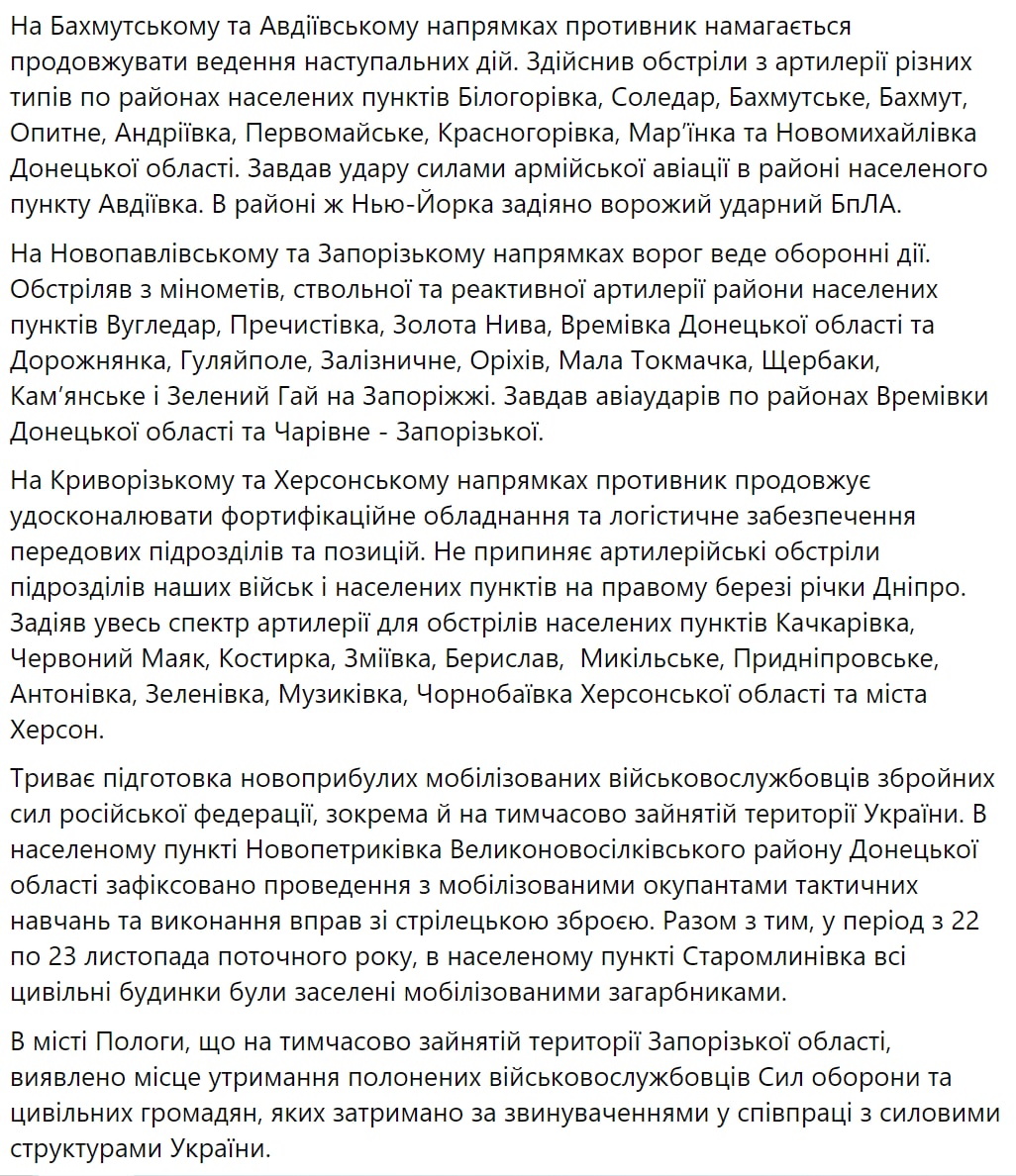 На Бахмутському та Авдіївському напрямках противник намагається продовжувати ведення наступальних дій. Здійснив обстріли з артилерії різних типів по районах населених пунктів Білогорівка, Соледар, Бахмутське, Бахмут, Опитне, Андріївка, Первомайське, Красногорівка, Мар'їнка та Новомихайлівка Донецької області. Завдав удару силами армійської авіації в районі населеного пункту Авдіївка. В районі ж Нью-Йорка задіяно ворожий ударний БпЛА.

На Новопавлівському та Запорізькому напрямках ворог веде оборонні дії. Обстріляв з мінометів, ствольної та реактивної артилерії райони населених пунктів Вугледар, Пречистівка, Золота Нива, Времівка Донецької області та Дорожнянка, Гуляйполе, Залізничне, Оріхів, Мала Токмачка, Щербаки, Кам'янське і Зелений Гай на Запоріжжі. Завдав авіаударів по районах Времівки Донецької області та Чарівне - Запорізької.

На Криворізькому та Херсонському напрямках противник продовжує удосконалювати фортифікаційне обладнання та логістичне забезпечення передових підрозділів та позицій. Не припиняє артилерійські обстріли підрозділів наших військ і населених пунктів на правому березі річки Дніпро. Задіяв увесь спектр артилерії для обстрілів населених пунктів Качкарівка, Червоний Маяк, Костирка, Зміївка, Берислав, Микільське, Придніпровське, Антонівка, Зеленівка, Музиківка, Чорнобаївка Херсонської області та міста Херсон.

Триває підготовка новоприбулих мобілізованих військовослужбовців збройних сил російської федерації, зокрема й на тимчасово зайнятій території України. В населеному пункті Новопетриківка Великоновосілківського району Донецької області зафіксовано проведення з мобілізованими окупантами тактичних навчань та виконання вправ зі стрілецькою зброєю. Разом з тим, у період з 22 по 23 листопада поточного року, в населеному пункті Старомлинівка всі цивільні будинки були заселені мобілізованими загарбниками.

В місті Пологи, що на тимчасово зайнятій території Запорізької області, виявлено місце утримання полонених військовослужбовців Сил оборони та цивільних громадян, яких затримано за звинуваченнями у співпраці з силовими структурами України.